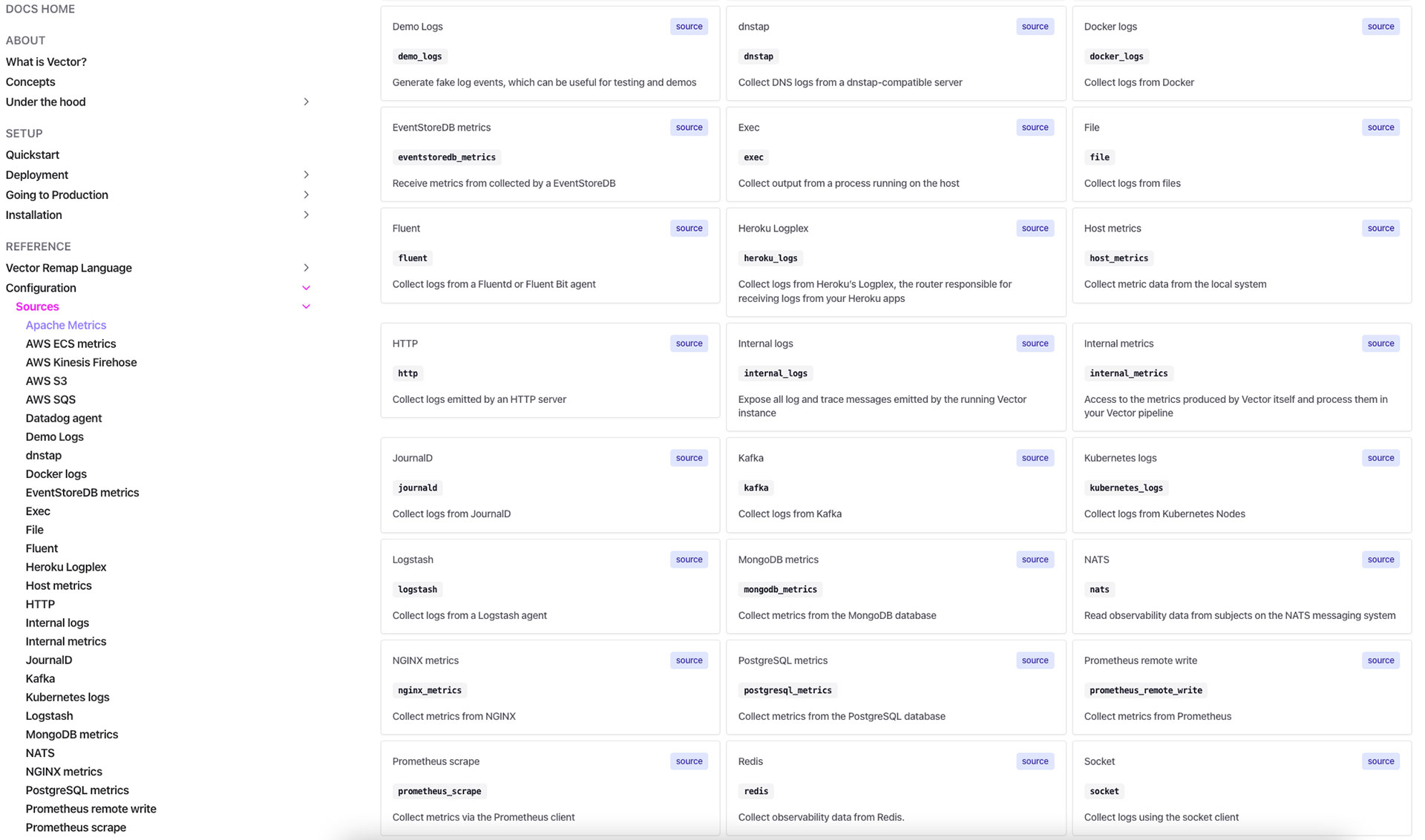 DOCS HOME

ABOUT

What is Vector?

Concepts

Under the hood

SETUP

Quickstart

Deployment

Going to Production

Installation

REFERENCE

Vector Remap Language

Configuration

Sources

Apache Metrics

AWS ECS metrics

AWS Kinesis Firehose

AWS S3

AWS SQS

Datadog agent

Demo Logs

dnstap

Docker logs

EventStoreDB metrics

Exec

File

Fluent

Heroku Logplex

Host metrics

HTTP

Internal logs

Internal metrics

JournalD

Kafka

Kubernetes logs

Logstash

MongoDB metrics

NATS

NGINX metrics

PostgreSQL metrics

Prometheus remote write

Prometheus scrape

Demo Logs source
demo_logs
Generate fake log events, which can be useful for testing and demos

dnstap source
dnstap
Collect DNS logs from a dnstap-compatible server

Docker logs source
docker_logs
Collect logs from Docker

EventStoreDB metrics source
eventstoredb_metrics
Receive metrics from collected by a EventStoreDB

Exec source
exec
Collect output from a process running on the host

File source
file
Collect logs from files

Fluent source
fluent
Collect logs from a Fluentd or Fluent Bit agent

Heroku Logplex source
heroku_logs
Collect logs from Heroku's Logplex, the router responsible for receiving logs from your Heroku apps

Host metrics source
host_metrics
Collect metric data from the local system

HTTP source
http
Collect logs emitted by an HTTP server

Internal logs source
internal_logs
Expose all log and trace messages emitted by the running Vector instance

Internal metrics source
internal_metrics
Access to the metrics produced by Vector itself and process them in your Vector pipeline

JournalD source
journald
Collect logs from JournalD

Kafka source
kafka
Collect logs from Kafka

Kubernetes logs source
kubernetes_logs
Collect logs from Kubernetes Nodes

Logstash source
logstash
Collect logs from a Logstash agent

MongoDB metrics source
mongodb_metrics
Collect metrics from the MongoDB database

NATS source
nats
Read observability data from subjects on the NATS messaging system

NGINX metrics source
nginx_metrics
Collect metrics from NGINX

PostgreSQL metrics source
postgresql_metrics
Collect metrics from the PostgreSQL database

Prometheus remote write source
prometheus_remote_write
Collect metrics from Prometheus

Prometheus scrape source
prometheus_scrape
Collect metrics via the Prometheus client

Redis source
redis
Collect observability data from Redis.

Socket source
socket
Collect logs using the socket client